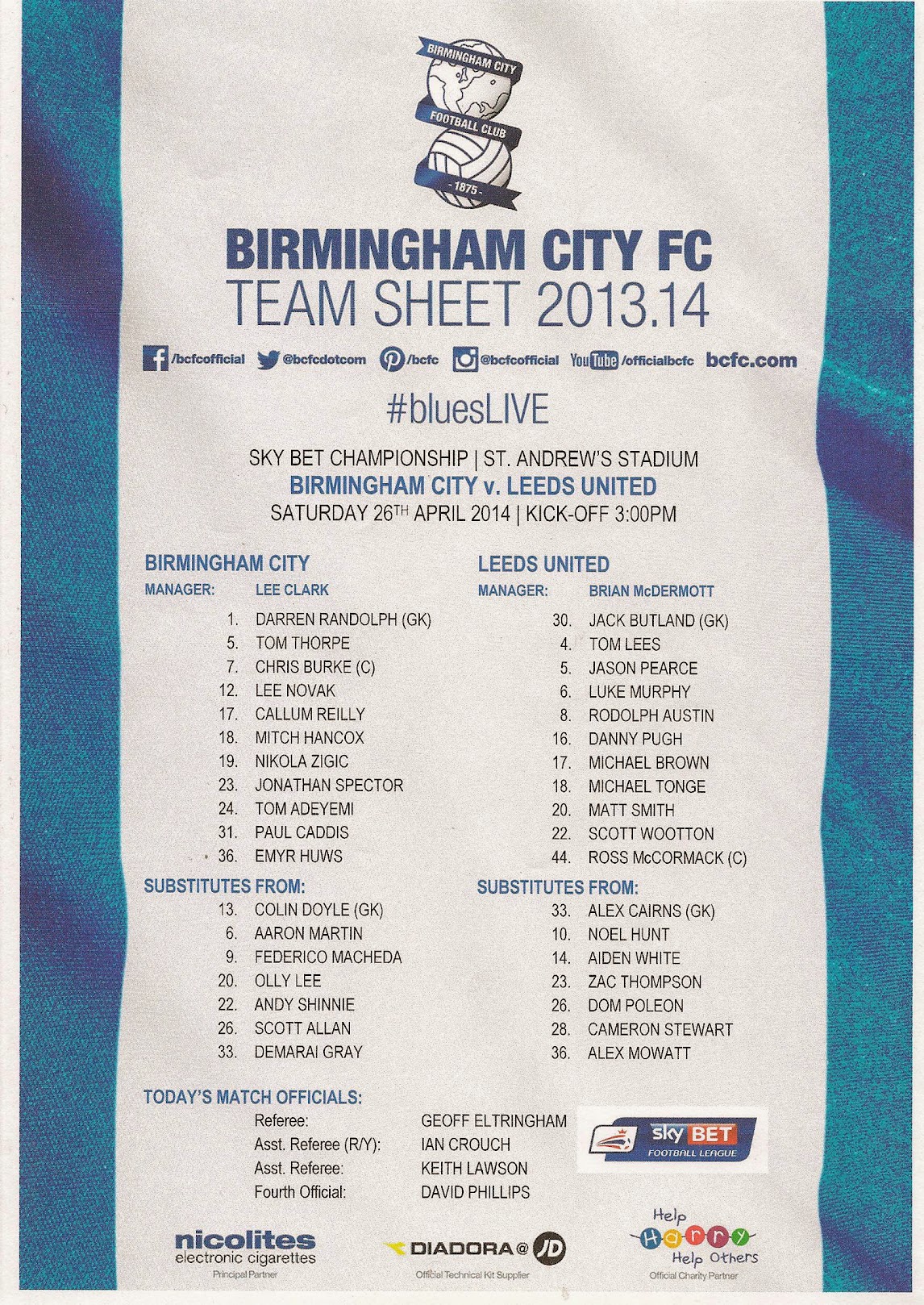 BIRMINGHAM CITY
FOOTBALL CLUB
- 1875 -

BIRMINGHAM CITY FC
TEAM SHEET 2013.14

/bcfcofficial @bcfcdotcom /bcfc @bcfcofficial YouTube /officialbcfc bcfc.com

#bluesLIVE

SKY BET CHAMPIONSHIP | ST. ANDREW'S STADIUM
BIRMINGHAM CITY v. LEEDS UNITED
SATURDAY 26TH APRIL 2014 | KICK-OFF 3:00PM

BIRMINGHAM CITY
MANAGER: LEE CLARK

1. DARREN RANDOLPH (GK)
5. TOM THORPE
7. CHRIS BURKE (C)
12. LEE NOVAK
17. CALLUM REILLY
18. MITCH HANCOX
19. NIKOLA ZIGIC
23. JONATHAN SPECTOR
24. TOM ADEYEMI
31. PAUL CADDIS
36. EMYR HUWS

SUBSTITUTES FROM:
13. COLIN DOYLE (GK)
6. AARON MARTIN
9. FEDERICO MACHEDA
20. OLLY LEE
22. ANDY SHINNIE
26. SCOTT ALLAN
33. DEMARAI GRAY

LEEDS UNITED
MANAGER: BRIAN McDERMOTT

30. JACK BUTLAND (GK)
4. TOM LEES
5. JASON PEARCE
6. LUKE MURPHY
8. RODOLPH AUSTIN
16. DANNY PUGH
17. MICHAEL BROWN
18. MICHAEL TONGE
20. MATT SMITH
22. SCOTT WOOTTON
44. ROSS McCORMACK (C)

SUBSTITUTES FROM:
33. ALEX CAIRNS (GK)
10. NOEL HUNT
14. AIDEN WHITE
23. ZAC THOMPSON
26. DOM POLEON
28. CAMERON STEWART
36. ALEX MOWATT

TODAY'S MATCH OFFICIALS:
Referee: GEOFF ELTRINGHAM
Asst. Referee (R/Y): IAN CROUCH
Asst. Referee: KEITH LAWSON
Fourth Official: DAVID PHILLIPS

sky BET FOOTBALL LEAGUE

nicolites
electronic cigarettes
Principal Partner

DIADORA @ JD
Official Technical Kit Supplier

Help Harry Help Others
Official Charity Partner